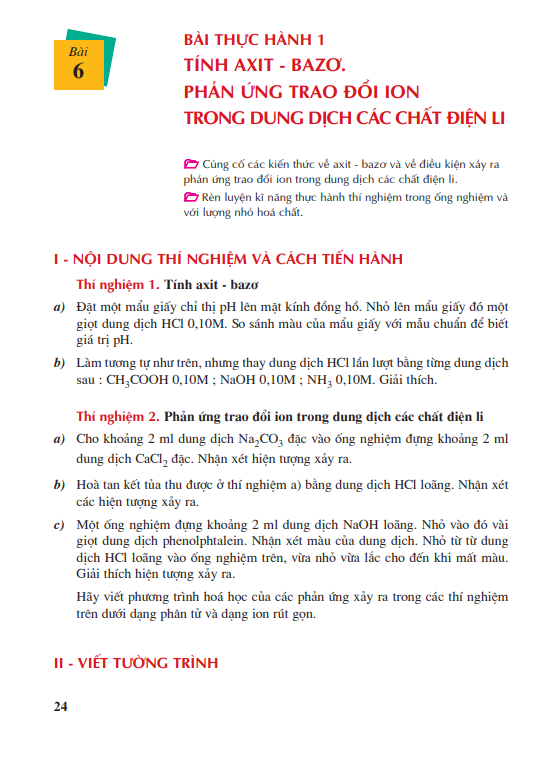 Bài
6

BÀI THỰC HÀNH 1
TÍNH AXIT - BAZƠ.
PHẢN ỨNG TRAO ĐỔI ION
TRONG DUNG DỊCH CÁC CHẤT ĐIỆN LI

Củng cố các kiến thức về axit - bazơ và về điều kiện xảy ra phản ứng trao đổi ion trong dung dịch các chất điện li.

Rèn luyện kĩ năng thực hành thí nghiệm trong ống nghiệm và với lượng nhỏ hoá chất.

I - NỘI DUNG THÍ NGHIỆM VÀ CÁCH TIẾN HÀNH

Thí nghiệm 1. Tính axit - bazơ

a) Đặt một mẩu giấy chỉ thị pH lên mặt kính đồng hồ. Nhỏ lên mẩu giấy đó một giọt dung dịch HCl 0,10M. So sánh màu của mẩu giấy với mẫu chuẩn để biết giá trị pH.

b) Làm tương tự như trên, nhưng thay dung dịch HCl lần lượt bằng từng dung dịch sau : $CH_3COOH$ 0,10M ; NaOH 0,10M ; $NH_3$ 0,10M. Giải thích.

Thí nghiệm 2. Phản ứng trao đổi ion trong dung dịch các chất điện li

a) Cho khoảng 2 ml dung dịch $Na_2CO_3$ đặc vào ống nghiệm đựng khoảng 2 ml dung dịch $CaCl_2$ đặc. Nhận xét hiện tượng xảy ra.

b) Hoà tan kết tủa thu được ở thí nghiệm a) bằng dung dịch HCl loãng. Nhận xét các hiện tượng xảy ra.

c) Một ống nghiệm đựng khoảng 2 ml dung dịch NaOH loãng. Nhỏ vào đó vài giọt dung dịch phenolphtalein. Nhận xét màu của dung dịch. Nhỏ từ từ dung dịch HCl loãng vào ống nghiệm trên, vừa nhỏ vừa lắc cho đến khi mất màu. Giải thích hiện tượng xảy ra.

Hãy viết phương trình hoá học của các phản ứng xảy ra trong các thí nghiệm trên dưới dạng phân tử và dạng ion rút gọn.

II - VIẾT TƯỜNG TRÌNH

24